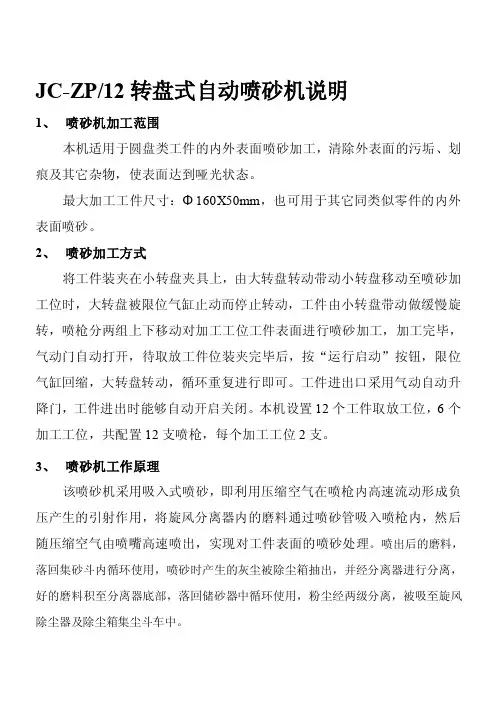 JC-ZP/12 转盘式自动喷砂机说明

1、 喷砂机加工范围

本机适用于圆盘类工件的内外表面喷砂加工，清除外表面的污垢、划痕及其它杂物，使表面达到哑光状态。

最大加工工件尺寸：Φ160X50mm，也可用于其它同类似零件的内外表面喷砂。

2、 喷砂加工方式

将工件装夹在小转盘夹具上，由大转盘转动带动小转盘移动至喷砂加工位时，大转盘被限位气缸止动而停止转动，工件由小转盘带动做缓慢旋转，喷枪分两组上下移动对加工工位工件表面进行喷砂加工，加工完毕，气动门自动打开，待取放工件位装夹完毕后，按“运行启动”按钮，限位气缸回缩，大转盘转动，循环重复进行即可。工件进出口采用气动自动升降门，工件进出时能够自动开启关闭。本机设置 12 个工件取放工位，6 个加工工位，共配置 12 支喷枪，每个加工工位 2 支。

3、 喷砂机工作原理

该喷砂机采用吸入式喷砂，即利用压缩空气在喷枪内高速流动形成负压产生的引射作用，将旋风分离器内的磨料通过喷砂管吸入喷枪内，然后随压缩空气由喷嘴高速喷出，实现对工件表面的喷砂处理。喷出后的磨料，落回集砂斗内循环使用，喷砂时产生的灰尘被除尘箱抽出，并经分离器进行分离，好的磨料积至分离器底部，落回储砂器中循环使用，粉尘经两级分离，被吸至旋风除尘器及除尘箱集尘斗车中。